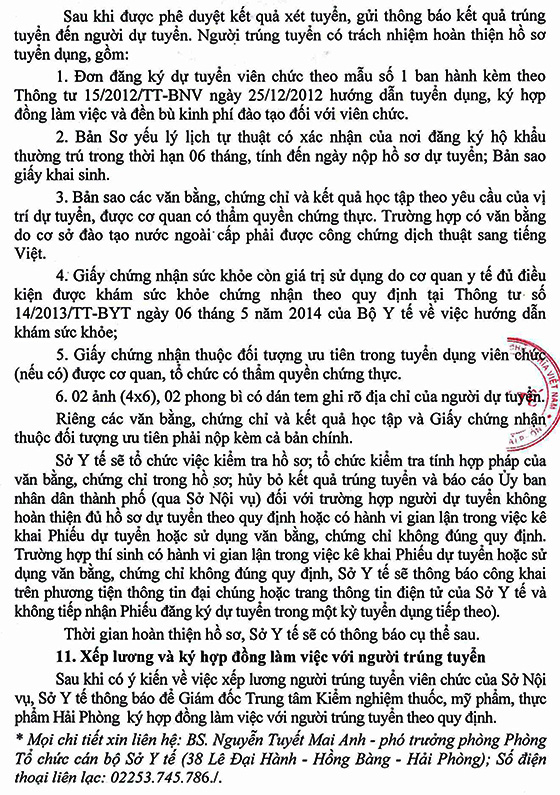 Sau khi được phê duyệt kết quả xét tuyển, gửi thông báo kết quả trúng tuyển đến người dự tuyển. Người trúng tuyển có trách nhiệm hoàn thiện hồ sơ tuyển dụng, gồm:

1. Đơn đăng ký dự tuyển viên chức theo mẫu số 1 ban hành kèm theo Thông tư 15/2012/TT-BNV ngày 25/12/2012 hướng dẫn tuyển dụng, ký hợp đồng làm việc và đền bù kinh phí đào tạo đối với viên chức.

2. Bản Sơ yếu lý lịch tự thuật có xác nhận của nơi đăng ký hộ khẩu thường trú trong thời hạn 06 tháng, tính đến ngày nộp hồ sơ dự tuyển; Bản sao giấy khai sinh.

3. Bản sao các văn bằng, chứng chỉ và kết quả học tập theo yêu cầu của vị trí dự tuyển, được cơ quan có thẩm quyền chứng thực. Trường hợp có văn bằng do cơ sở đào tạo nước ngoài cấp phải được công chứng dịch thuật sang tiếng Việt.

4. Giấy chứng nhận sức khỏe còn giá trị sử dụng do cơ quan y tế đủ điều kiện được khám sức khỏe chứng nhận theo quy định tại Thông tư số 14/2013/TT-BYT ngày 06 tháng 5 năm 2014 của Bộ Y tế về việc hướng dẫn khám sức khỏe;

5. Giấy chứng nhận thuộc đối tượng ưu tiên trong tuyển dụng viên chức (nếu có) được cơ quan, tổ chức có thẩm quyền chứng thực.

6. 02 ảnh (4x6), 02 phong bì có dán tem ghi rõ địa chỉ của người dự tuyển.

Riêng các văn bằng, chứng chỉ và kết quả học tập và Giấy chứng nhận thuộc đối tượng ưu tiên phải nộp kèm cả bản chính.

Sở Y tế sẽ tổ chức việc kiểm tra hồ sơ; tổ chức kiểm tra tính hợp pháp của văn bằng, chứng chỉ trong hồ sơ; hủy bỏ kết quả trúng tuyển và báo cáo Ủy ban nhân dân thành phố (qua Sở Nội vụ) đối với trường hợp người dự tuyển không hoàn thiện đủ hồ sơ dự tuyển theo quy định hoặc có hành vi gian lận trong việc kê khai Phiếu dự tuyển hoặc sử dụng văn bằng, chứng chỉ không đúng quy định. Trường hợp thí sinh có hành vi gian lận trong việc kê khai Phiếu dự tuyển hoặc sử dụng văn bằng, chứng chỉ không đúng quy định, Sở Y tế sẽ thông báo công khai trên phương tiện thông tin đại chúng hoặc trang thông tin điện tử của Sở Y tế và không tiếp nhận Phiếu đăng ký dự tuyển trong một kỳ tuyển dụng tiếp theo).

Thời gian hoàn thiện hồ sơ, Sở Y tế sẽ có thông báo cụ thể sau.

11. Xếp lương và ký hợp đồng làm việc với người trúng tuyển

Sau khi có ý kiến về việc xếp lương người trúng tuyển viên chức của Sở Nội vụ, Sở Y tế thông báo để Giám đốc Trung tâm Kiểm nghiệm thuốc, mỹ phẩm, thực phẩm Hải Phòng ký hợp đồng làm việc với người trúng tuyển theo quy định.

* Mọi chi tiết xin liên hệ: BS. Nguyễn Tuyết Mai Anh - phó trưởng phòng Phòng Tổ chức cán bộ Sở Y tế (38 Lê Đại Hành - Hồng Bàng - Hải Phòng); Số điện thoại liên lạc: 02253.745.786./.